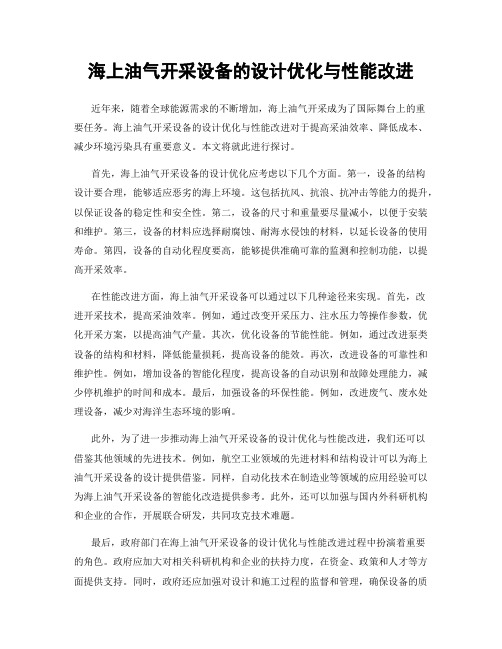 海上油气开采设备的设计优化与性能改进

近年来，随着全球能源需求的不断增加，海上油气开采成为了国际舞台上的重要任务。海上油气开采设备的设计优化与性能改进对于提高采油效率、降低成本、减少环境污染具有重要意义。本文将就此进行探讨。

首先，海上油气开采设备的设计优化应考虑以下几个方面。第一，设备的结构设计要合理，能够适应恶劣的海上环境。这包括抗风、抗浪、抗冲击等能力的提升，以保证设备的稳定性和安全性。第二，设备的尺寸和重量要尽量减小，以便于安装和维护。第三，设备的材料应选择耐腐蚀、耐海水侵蚀的材料，以延长设备的使用寿命。第四，设备的自动化程度要高，能够提供准确可靠的监测和控制功能，以提高开采效率。

在性能改进方面，海上油气开采设备可以通过以下几种途径来实现。首先，改进开采技术，提高采油效率。例如，通过改变开采压力、注水压力等操作参数，优化开采方案，以提高油气产量。其次，优化设备的节能性能。例如，通过改进泵类设备的结构和材料，降低能量损耗，提高设备的能效。再次，改进设备的可靠性和维护性。例如，增加设备的智能化程度，提高设备的自动识别和故障处理能力，减少停机维护的时间和成本。最后，加强设备的环保性能。例如，改进废气、废水处理设备，减少对海洋生态环境的影响。

此外，为了进一步推动海上油气开采设备的设计优化与性能改进，我们还可以借鉴其他领域的先进技术。例如，航空工业领域的先进材料和结构设计可以为海上油气开采设备的设计提供借鉴。同样，自动化技术在制造业等领域的应用经验可以为海上油气开采设备的智能化改造提供参考。此外，还可以加强与国内外科研机构和企业的合作，开展联合研发，共同攻克技术难题。

最后，政府部门在海上油气开采设备的设计优化与性能改进过程中扮演着重要的角色。政府应加大对相关科研机构和企业的扶持力度，在资金、政策和人才等方面提供支持。同时，政府还应加强对设计和施工过程的监督和管理，确保设备的质